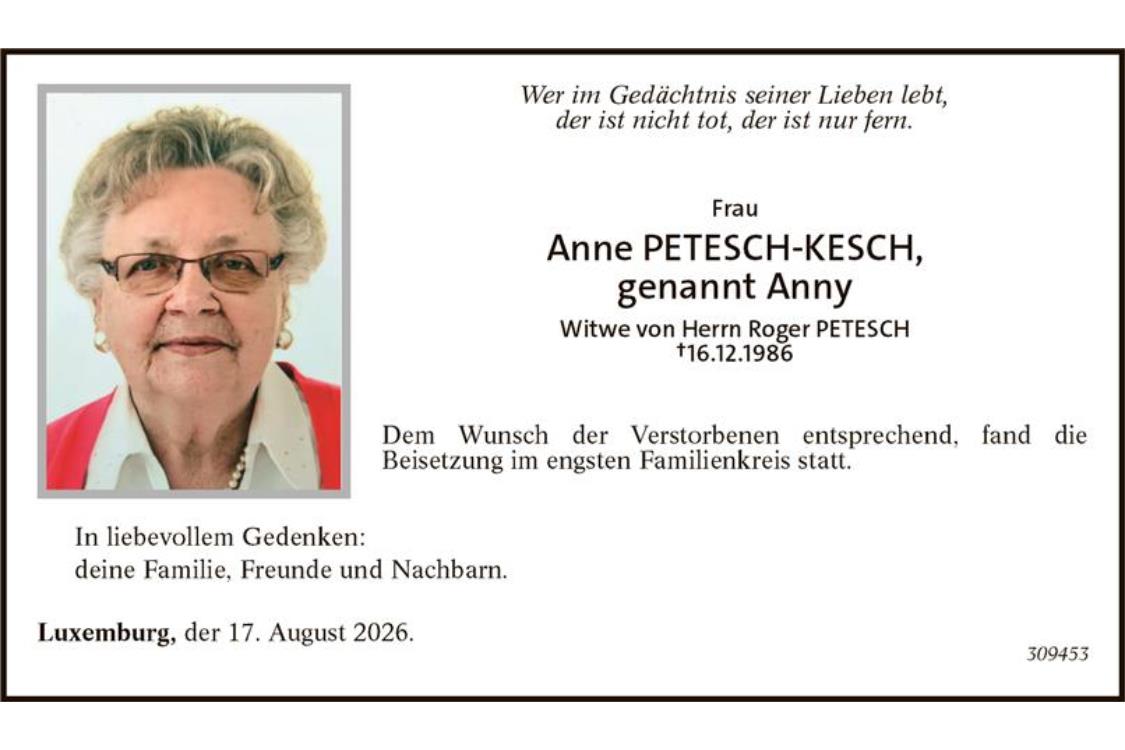 Wer im Gedächtnis seiner Lieben lebt,
der ist nicht tot, der ist nur fern.

Frau

Anne PETESCH-KESCH,
genannt Anny

Witwe von Herrn Roger PETESCH
†16.12.1986

Dem Wunsch der Verstorbenen entsprechend, fand die Beisetzung im engsten Familienkreis statt.

In liebevollem Gedenken:
deine Familie, Freunde und Nachbarn.

Luxemburg, der 17. August 2026.

309453